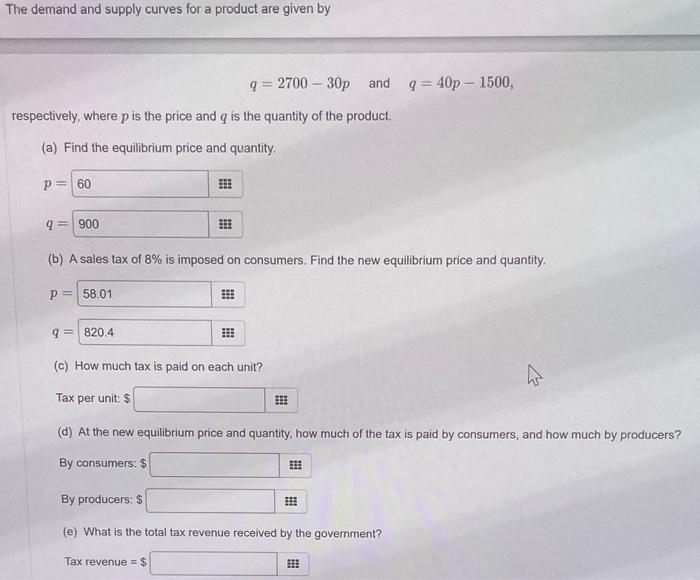 The demand and supply curves for a product are given by

$q = 2700 - 30p$ and $q = 40p - 1500,$

respectively, where $p$ is the price and $q$ is the quantity of the product.

(a) Find the equilibrium price and quantity.

$p =$ 60

$q =$ 900

(b) A sales tax of 8% is imposed on consumers. Find the new equilibrium price and quantity.

$p =$ 58.01

$q =$ 820.4

(c) How much tax is paid on each unit?

Tax per unit: $

(d) At the new equilibrium price and quantity, how much of the tax is paid by consumers, and how much by producers?

By consumers: $

By producers: $

(e) What is the total tax revenue received by the government?

Tax revenue = $